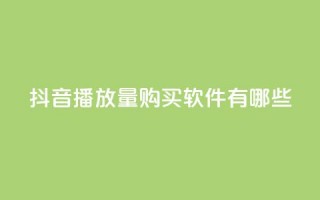 抖音播放量购买软件有哪些